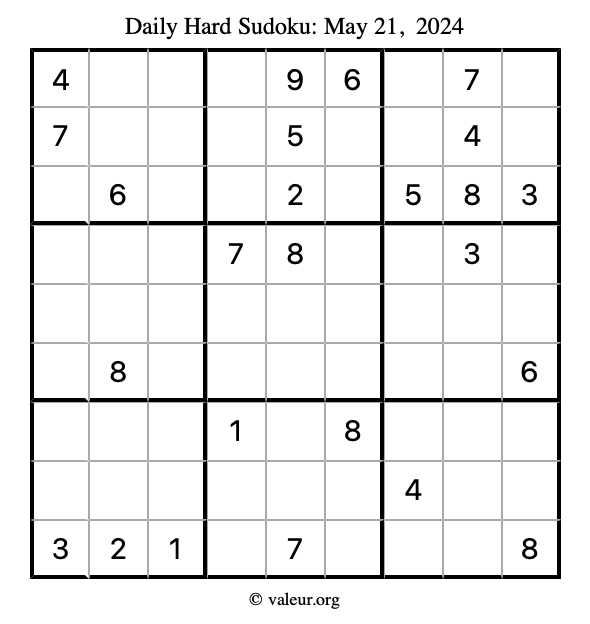 Daily Hard Sudoku: May 21, 2024

| 4 |  |  |  | 9 | 6 |  | 7 |  |
|---|---|---|---|---|---|---|---|---|
| 7 |  |  |  | 5 |  |  | 4 |  |
|  | 6 |  |  | 2 |  | 5 | 8 | 3 |
|  |  |  | 7 | 8 |  |  | 3 |  |
|  |  |  |  |  |  |  |  |  |
|  | 8 |  |  |  |  |  |  | 6 |
|  |  |  | 1 |  | 8 |  |  |  |
|  |  |  |  |  |  | 4 |  |  |
| 3 | 2 | 1 |  | 7 |  |  |  | 8 |

© valeur.org